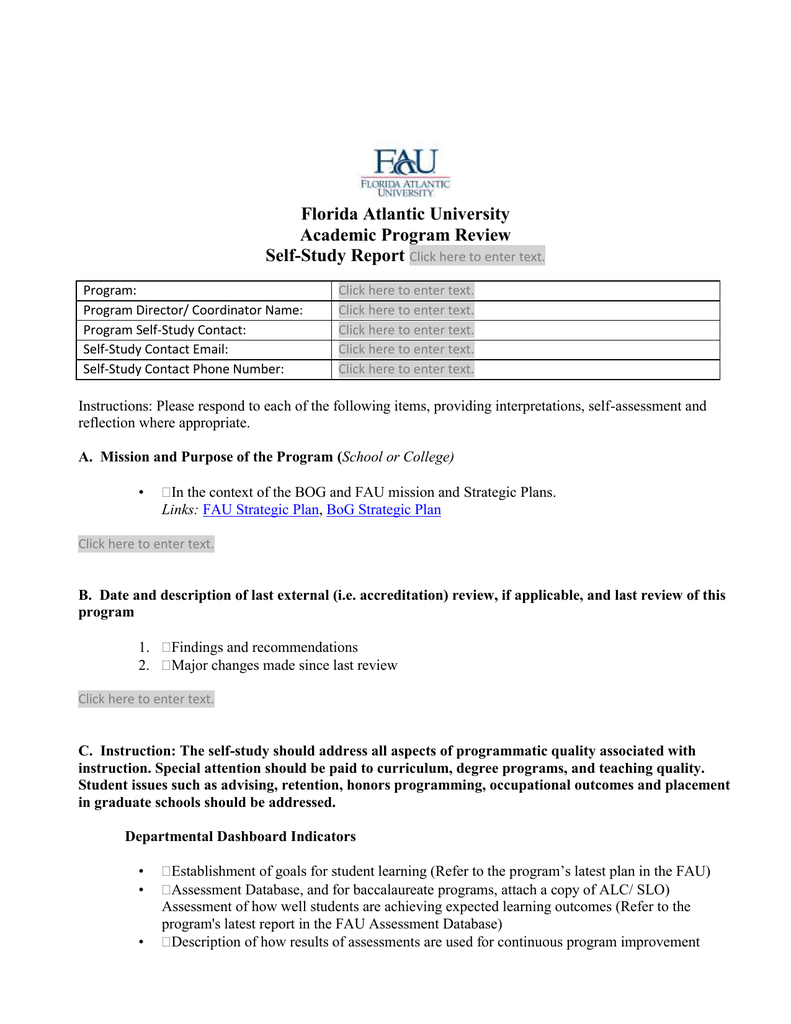 FAU
FLORIDA ATLANTIC UNIVERSITY

Florida Atlantic University
Academic Program Review
Self-Study Report Click here to enter text.

| Program: | Click here to enter text. |
|---|---|
| Program Director/ Coordinator Name: | Click here to enter text. |
| Program Self-Study Contact: | Click here to enter text. |
| Self-Study Contact Email: | Click here to enter text. |
| Self-Study Contact Phone Number: | Click here to enter text. |

Instructions: Please respond to each of the following items, providing interpretations, self-assessment and reflection where appropriate.

A. Mission and Purpose of the Program (School or College)

• In the context of the BOG and FAU mission and Strategic Plans. Links: FAU Strategic Plan, BoG Strategic Plan

Click here to enter text.

B. Date and description of last external (i.e. accreditation) review, if applicable, and last review of this program

1. Findings and recommendations
2. Major changes made since last review

Click here to enter text.

C. Instruction: The self-study should address all aspects of programmatic quality associated with instruction. Special attention should be paid to curriculum, degree programs, and teaching quality. Student issues such as advising, retention, honors programming, occupational outcomes and placement in graduate schools should be addressed.

Departmental Dashboard Indicators

• Establishment of goals for student learning (Refer to the program's latest plan in the FAU)
• Assessment Database, and for baccalaureate programs, attach a copy of ALC/ SLO) Assessment of how well students are achieving expected learning outcomes (Refer to the program's latest report in the FAU Assessment Database)
• Description of how results of assessments are used for continuous program improvement